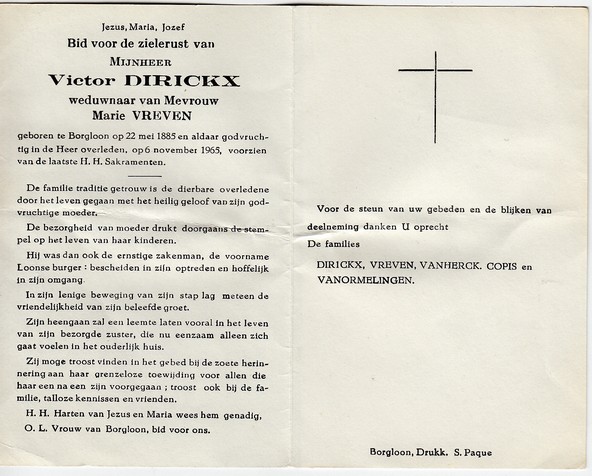 Jezus, Maria, Jozef
Bid voor de zielerust van
MIJNHEER
Victor DIRICKX
weduwnaar van Mevrouw
Marie VREVEN

geboren te Borgloon op 22 mei 1885 en aldaar godvruchtig in de Heer overleden, op 6 november 1965, voorzien van de laatste H. H. Sakramenten.

De familie traditie getrouw is de dierbare overledene door het leven gegaan met het heilig geloof van zijn godvruchtige moeder.

De bezorgheid van moeder drukt doorgaans de stempel op het leven van haar kinderen.

Hij was dan ook de ernstige zakenman, de voorname Loonse burger : bescheiden in zijn optreden en hoffelijk in zijn omgang.

In zijn lenige beweging van zijn stap lag meteen de vriendelijkheid van zijn beleefde groet.

Zijn heengaan zal een leemte laten vooral in het leven van zijn bezorgde zuster, die nu eenzaam alleen zich gaat voelen in het ouderlijk huis.

Zij moge troost vinden in het gebed bij de zoete herinnering aan haar grenzeloze toewijding voor allen die haar een na een zijn voorgegaan ; troost ook bij de familie, talloze kennissen en vrienden.

H. H. Harten van Jezus en Maria wees hem genadig,
O. L. Vrouw van Borgloon, bid voor ons.

Voor de steun van uw gebeden en de blijken van deelneming danken U oprecht
De families
DIRICKX, VREVEN, VANHERCK. COPIS en VANORMELINGEN.

Borgloon, Drukk. S. Paque